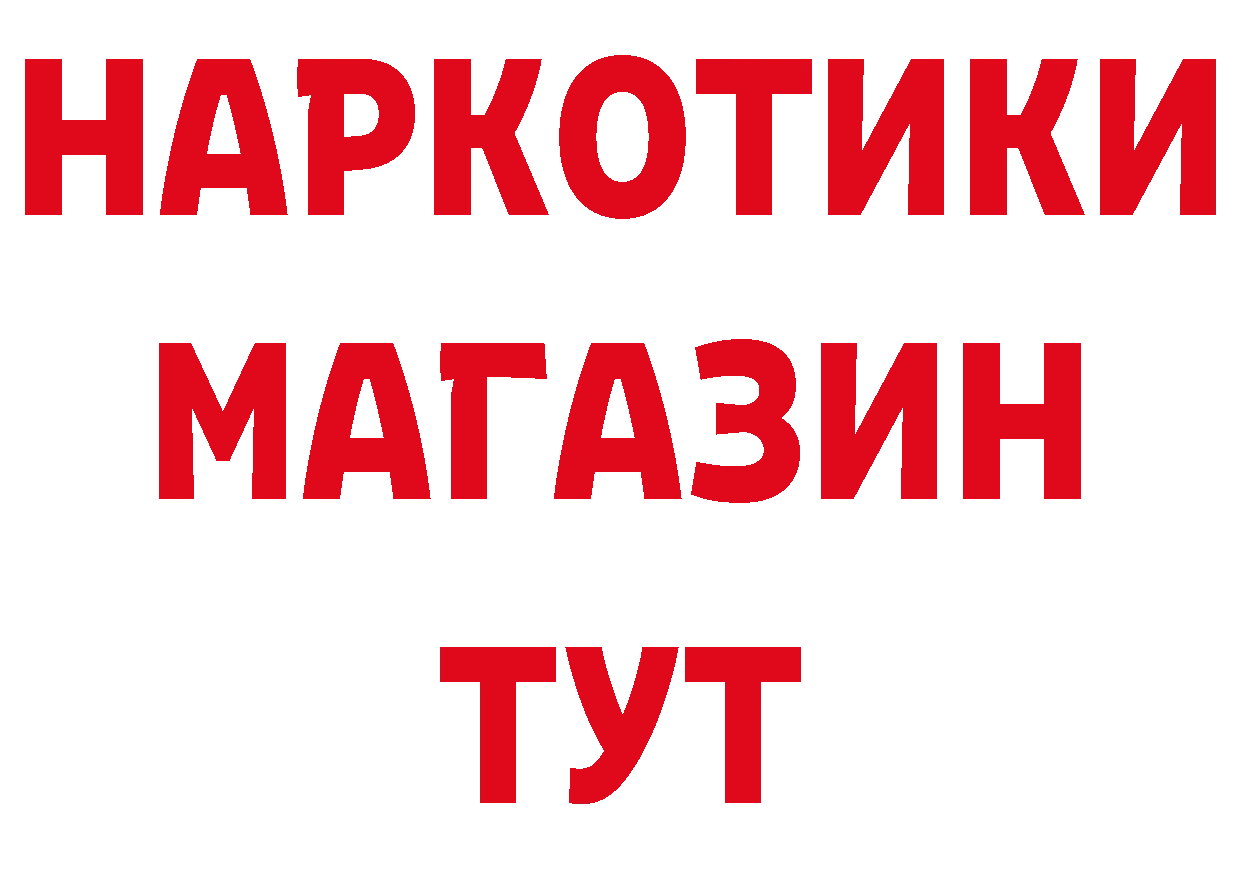 НАРКОТИКИ
МАГАЗИН
ТУТ